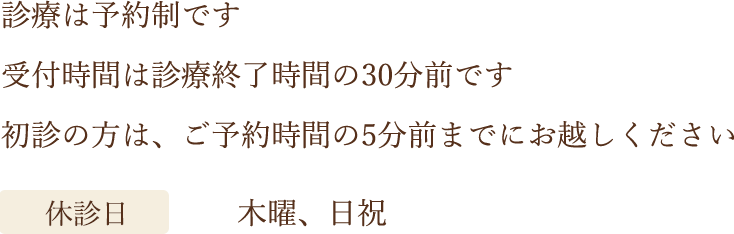 診療は予約制です

受付時間は診療終了時間の30分前です

初診の方は、ご予約時間の5分前までにお越しください

休診日 木曜、日祝